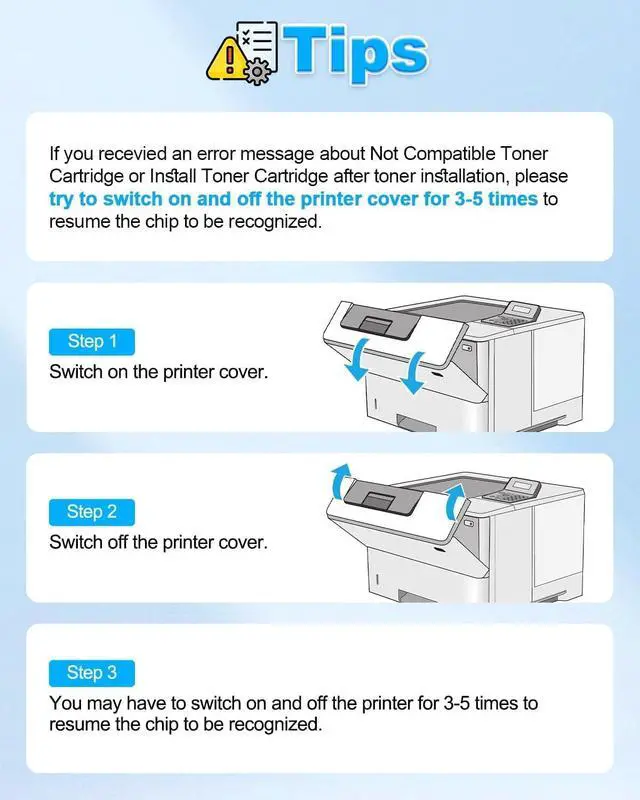 Tips

If you recevied an error message about Not Compatible Toner Cartridge or Install Toner Cartridge after toner installation, please try to switch on and off the printer cover for 3-5 times to resume the chip to be recognized.

Step 1
Switch on the printer cover.

Step 2
Switch off the printer cover.

Step 3
You may have to switch on and off the printer for 3-5 times to resume the chip to be recognized.